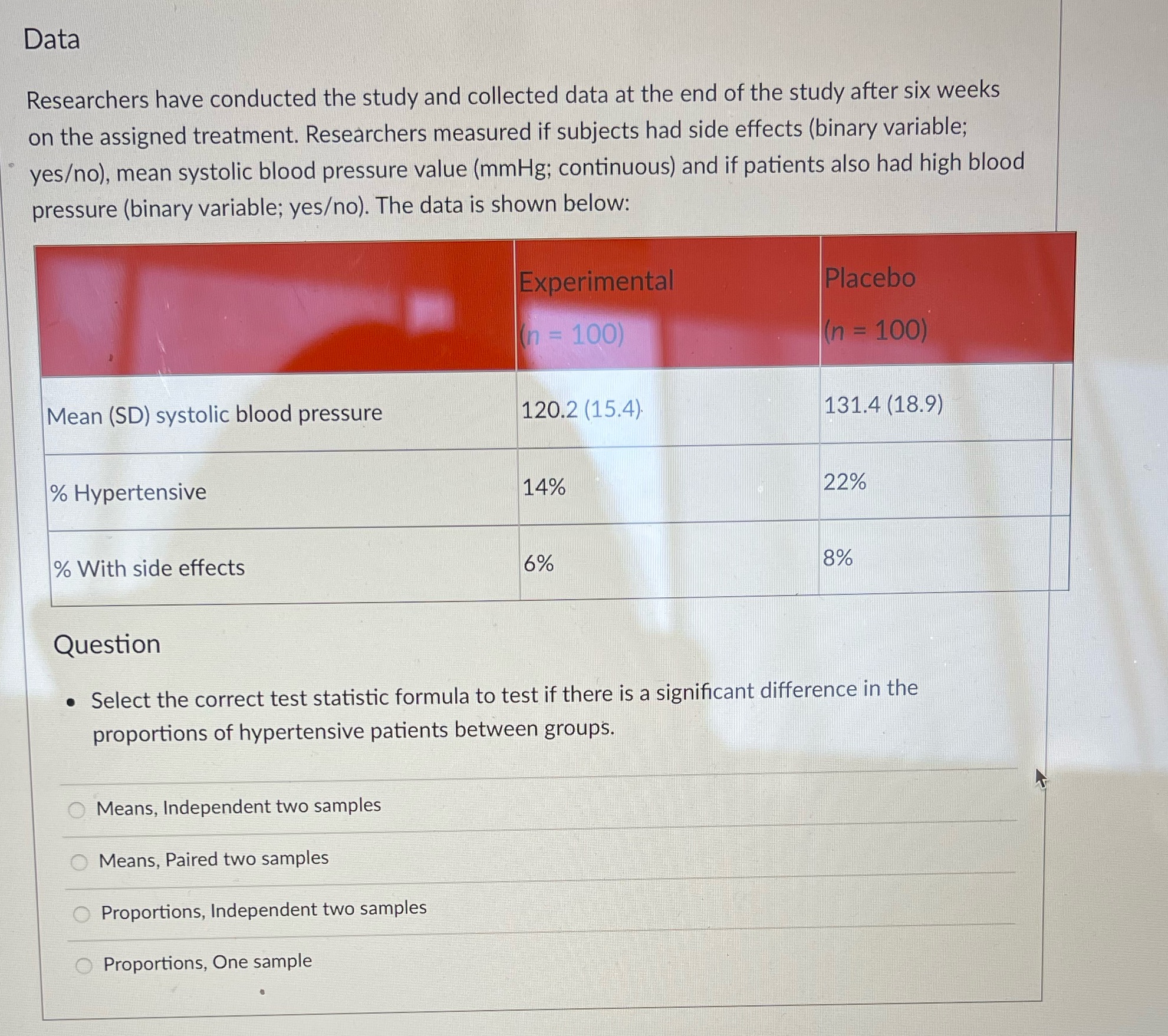 Data

Researchers have conducted the study and collected data at the end of the study after six weeks on the assigned treatment. Researchers measured if subjects had side effects (binary variable; yes/no), mean systolic blood pressure value (mmHg; continuous) and if patients also had high blood pressure (binary variable; yes/no). The data is shown below:

| | Experimental (n = 100) | Placebo (n = 100) |
|---|---|---|
| Mean (SD) systolic blood pressure | 120.2 (15.4) | 131.4 (18.9) |
| % Hypertensive | 14% | 22% |
| % With side effects | 6% | 8% |

Question

• Select the correct test statistic formula to test if there is a significant difference in the proportions of hypertensive patients between groups.

Means, Independent two samples

Means, Paired two samples

Proportions, Independent two samples

Proportions, One sample